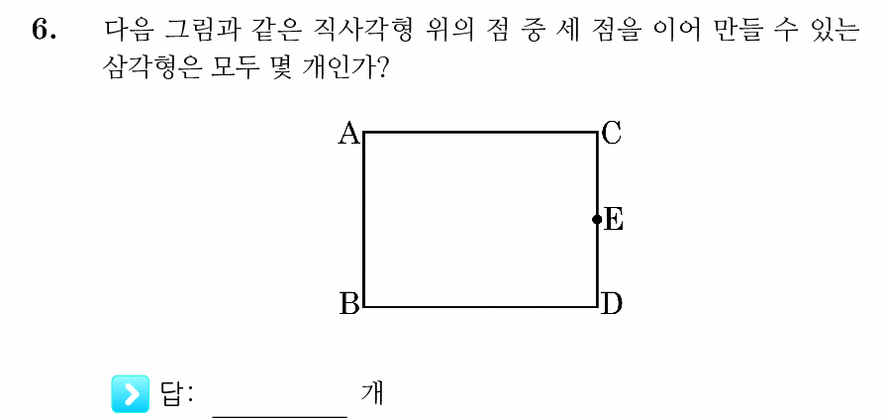 6. 다음 그림과 같은 직사각형 위의 점 중 세 점을 이어 만들 수 있는 삼각형은 모두 몇 개인가?

A C E B D

답: ________ 개